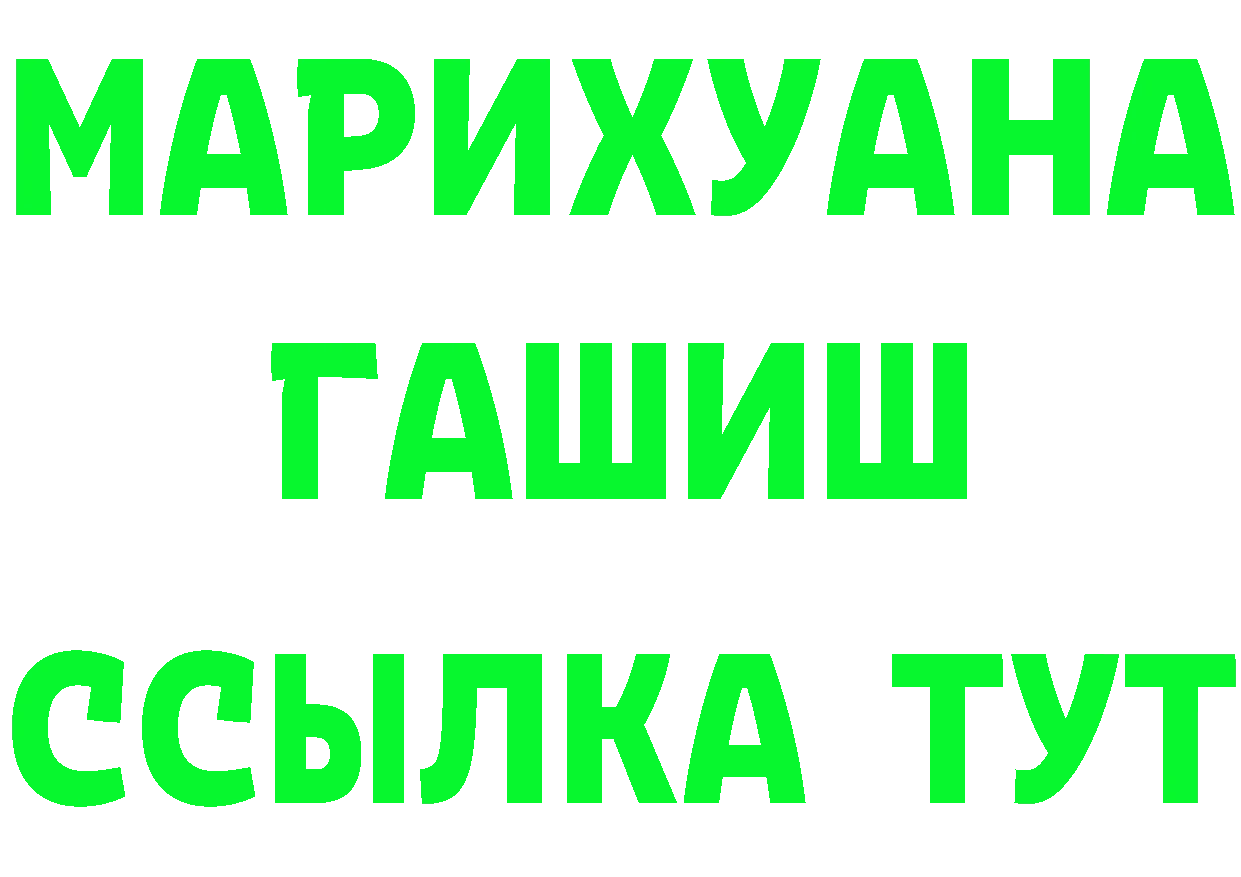 МАРИХУАНА ГАШИШ ССЫЛКА ТУТ